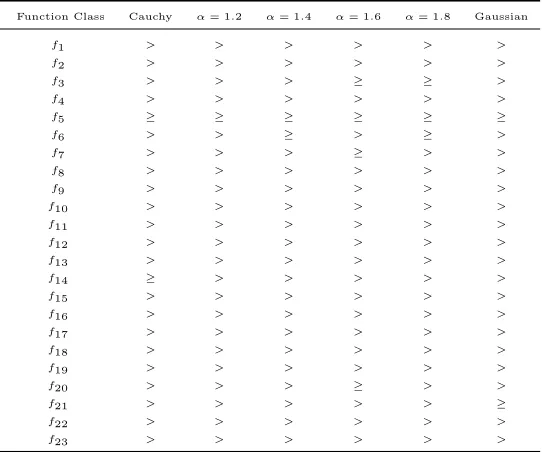 | Function Class | Cauchy | $\alpha = 1.2$ | $\alpha = 1.4$ | $\alpha = 1.6$ | $\alpha = 1.8$ | Gaussian |
|---|---|---|---|---|---|---|
| $f_1$ | $>$ | $>$ | $>$ | $>$ | $>$ | $>$ |
| $f_2$ | $>$ | $>$ | $>$ | $>$ | $>$ | $>$ |
| $f_3$ | $>$ | $>$ | $>$ | $\geq$ | $\geq$ | $>$ |
| $f_4$ | $>$ | $>$ | $>$ | $>$ | $>$ | $>$ |
| $f_5$ | $\geq$ | $\geq$ | $\geq$ | $\geq$ | $\geq$ | $\geq$ |
| $f_6$ | $>$ | $>$ | $\geq$ | $>$ | $\geq$ | $>$ |
| $f_7$ | $>$ | $>$ | $>$ | $\geq$ | $>$ | $>$ |
| $f_8$ | $>$ | $>$ | $>$ | $>$ | $>$ | $>$ |
| $f_9$ | $>$ | $>$ | $>$ | $>$ | $>$ | $>$ |
| $f_{10}$ | $>$ | $>$ | $>$ | $>$ | $>$ | $>$ |
| $f_{11}$ | $>$ | $>$ | $>$ | $>$ | $>$ | $>$ |
| $f_{12}$ | $>$ | $>$ | $>$ | $>$ | $>$ | $>$ |
| $f_{13}$ | $>$ | $>$ | $>$ | $>$ | $>$ | $>$ |
| $f_{14}$ | $\geq$ | $>$ | $>$ | $>$ | $>$ | $>$ |
| $f_{15}$ | $>$ | $>$ | $>$ | $>$ | $>$ | $>$ |
| $f_{16}$ | $>$ | $>$ | $>$ | $>$ | $>$ | $>$ |
| $f_{17}$ | $>$ | $>$ | $>$ | $>$ | $>$ | $>$ |
| $f_{18}$ | $>$ | $>$ | $>$ | $>$ | $>$ | $>$ |
| $f_{19}$ | $>$ | $>$ | $>$ | $>$ | $>$ | $>$ |
| $f_{20}$ | $>$ | $>$ | $>$ | $\geq$ | $>$ | $>$ |
| $f_{21}$ | $>$ | $>$ | $>$ | $>$ | $>$ | $\geq$ |
| $f_{22}$ | $>$ | $>$ | $>$ | $>$ | $>$ | $>$ |
| $f_{23}$ | $>$ | $>$ | $>$ | $>$ | $>$ | $>$ |